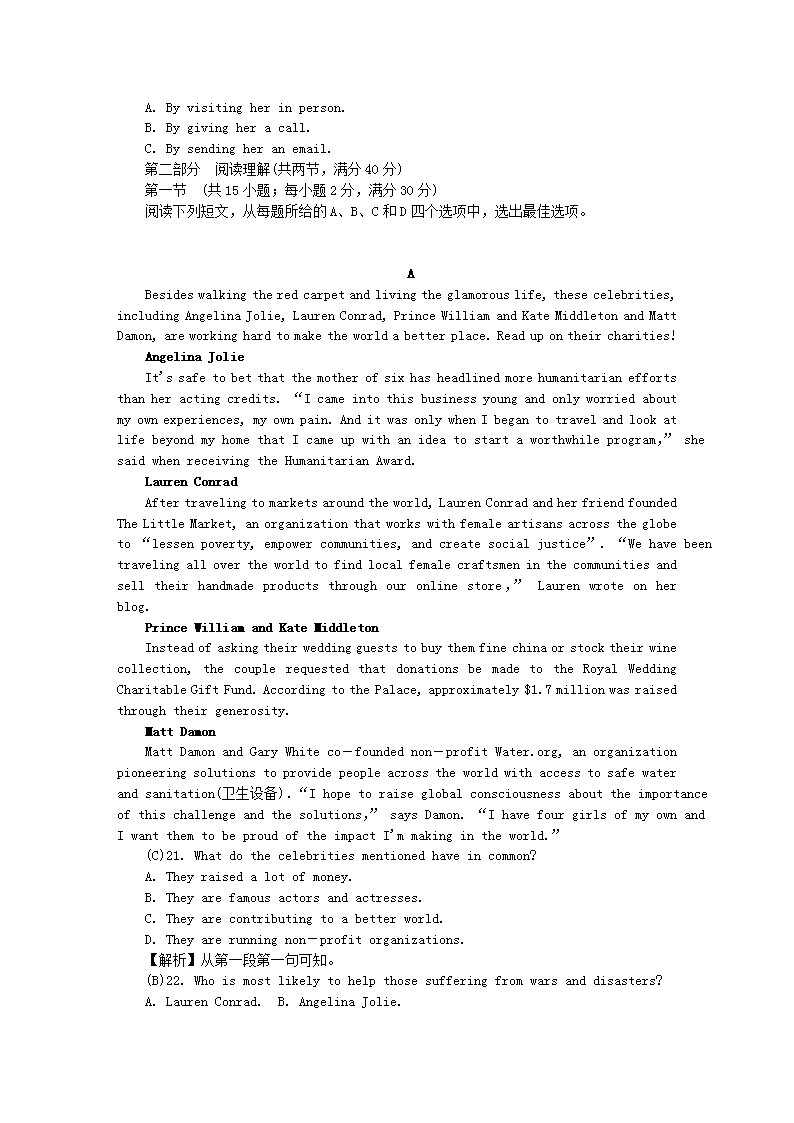 A. By visiting her in person.
B. By giving her a call.
C. By sending her an email.
第二部分　阅读理解(共两节，满分40分)
第一节　(共15小题；每小题2分，满分30分)
阅读下列短文，从每题所给的A、B、C和D四个选项中，选出最佳选项。

A

Besides walking the red carpet and living the glamorous life, these celebrities, including Angelina Jolie, Lauren Conrad, Prince William and Kate Middleton and Matt Damon, are working hard to make the world a better place. Read up on their charities!

Angelina Jolie

It's safe to bet that the mother of six has headlined more humanitarian efforts than her acting credits. "I came into this business young and only worried about my own experiences, my own pain. And it was only when I began to travel and look at life beyond my home that I came up with an idea to start a worthwhile program," she said when receiving the Humanitarian Award.

Lauren Conrad

After traveling to markets around the world, Lauren Conrad and her friend founded The Little Market, an organization that works with female artisans across the globe to "lessen poverty, empower communities, and create social justice". "We have been traveling all over the world to find local female craftsmen in the communities and sell their handmade products through our online store," Lauren wrote on her blog.

Prince William and Kate Middleton

Instead of asking their wedding guests to buy them fine china or stock their wine collection, the couple requested that donations be made to the Royal Wedding Charitable Gift Fund. According to the Palace, approximately $1.7 million was raised through their generosity.

Matt Damon

Matt Damon and Gary White co－founded non－profit Water.org, an organization pioneering solutions to provide people across the world with access to safe water and sanitation(卫生设备). "I hope to raise global consciousness about the importance of this challenge and the solutions," says Damon. "I have four girls of my own and I want them to be proud of the impact I'm making in the world."

(C)21. What do the celebrities mentioned have in common?
A. They raised a lot of money.
B. They are famous actors and actresses.
C. They are contributing to a better world.
D. They are running non－profit organizations.
【解析】从第一段第一句可知。
(B)22. Who is most likely to help those suffering from wars and disasters?
A. Lauren Conrad.　B. Angelina Jolie.